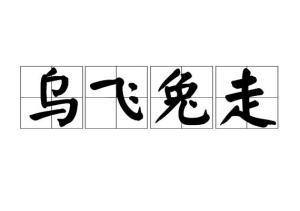 乌飞兔走